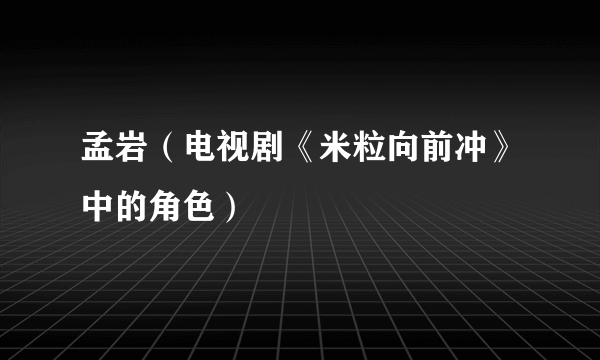 孟岩（电视剧《米粒向前冲》中的角色）